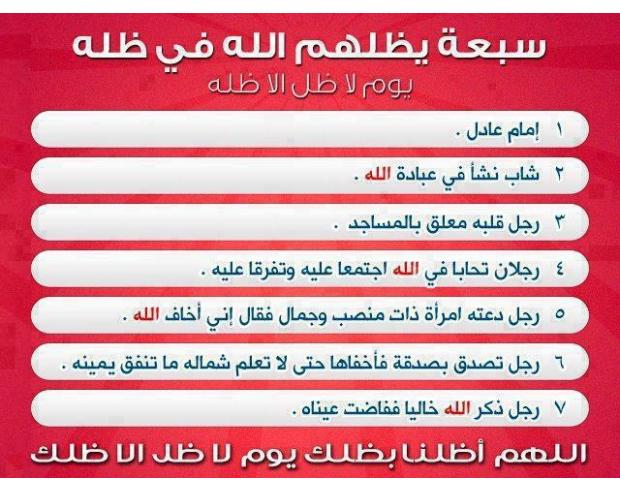 سبعة يظلهم الله في ظله
يوم لا ظل الا ظله

١ إمام عادل .

٢ شاب نشأ في عبادة الله .

٣ رجل قلبه معلق بالمساجد .

٤ رجلان تحابا في الله اجتمعا عليه وتفرقا عليه .

٥ رجل دعته امرأة ذات منصب وجمال فقال إني أخاف الله .

٦ رجل تصدق بصدقة فأخفاها حتى لا تعلم شماله ما تنفق يمينه .

٧ رجل ذكر الله خاليا ففاضت عيناه .

اللهم أظلنا بظلك يوم لا ظل الا ظلك